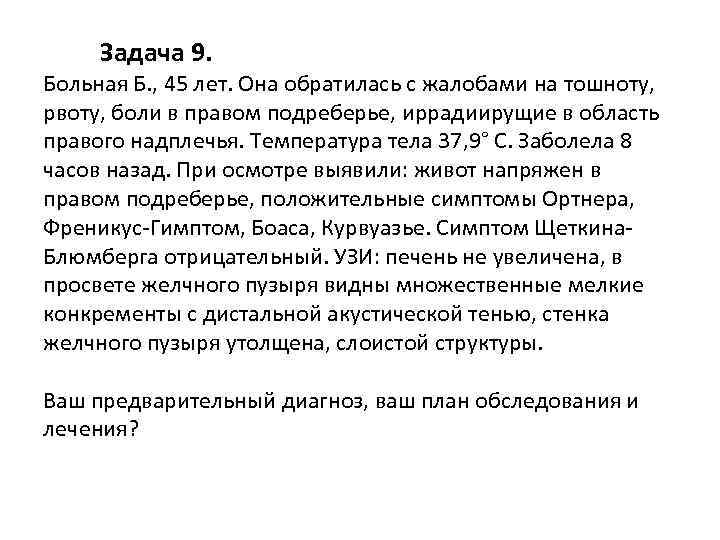 Задача 9.

Больная Б., 45 лет. Она обратилась с жалобами на тошноту, рвоту, боли в правом подреберье, иррадиирущие в область правого надплечья. Температура тела 37,9° С. Заболела 8 часов назад. При осмотре выявили: живот напряжен в правом подреберье, положительные симптомы Ортнера, Френикус-Гимптом, Боаса, Курвуазье. Симптом Щеткина-Блюмберга отрицательный. УЗИ: печень не увеличена, в просвете желчного пузыря видны множественные мелкие конкременты с дистальной акустической тенью, стенка желчного пузыря утолщена, слоистой структуры.

Ваш предварительный диагноз, ваш план обследования и лечения?